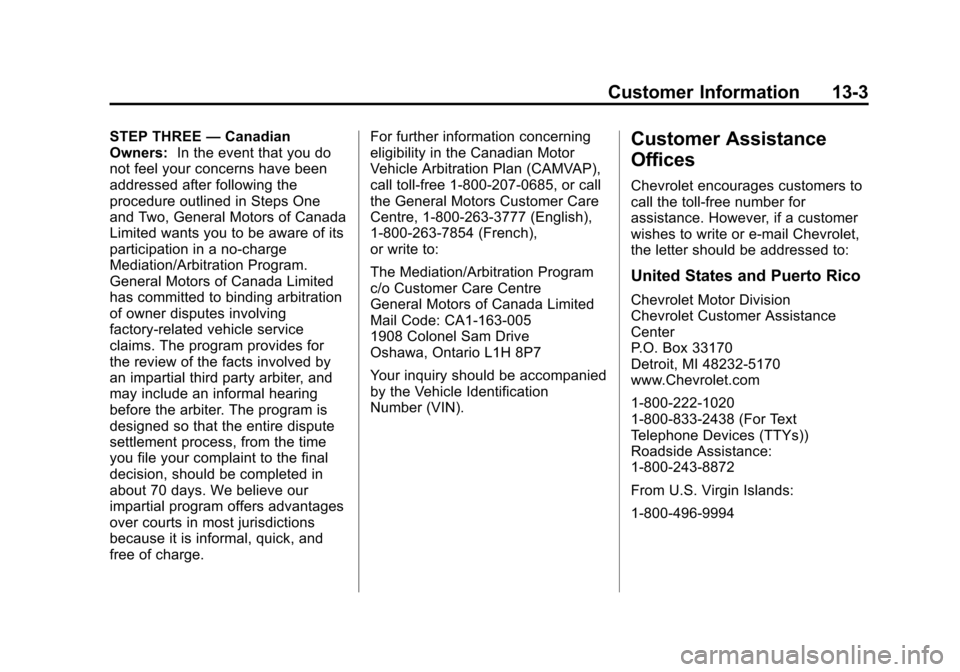 Customer Information 13-3

STEP THREE — Canadian Owners: In the event that you do not feel your concerns have been addressed after following the procedure outlined in Steps One and Two, General Motors of Canada Limited wants you to be aware of its participation in a no-charge Mediation/Arbitration Program. General Motors of Canada Limited has committed to binding arbitration of owner disputes involving factory-related vehicle service claims. The program provides for the review of the facts involved by an impartial third party arbiter, and may include an informal hearing before the arbiter. The program is designed so that the entire dispute settlement process, from the time you file your complaint to the final decision, should be completed in about 70 days. We believe our impartial program offers advantages over courts in most jurisdictions because it is informal, quick, and free of charge.

For further information concerning eligibility in the Canadian Motor Vehicle Arbitration Plan (CAMVAP), call toll-free 1-800-207-0685, or call the General Motors Customer Care Centre, 1-800-263-3777 (English), 1-800-263-7854 (French), or write to:

The Mediation/Arbitration Program
c/o Customer Care Centre
General Motors of Canada Limited
Mail Code: CA1-163-005
1908 Colonel Sam Drive
Oshawa, Ontario L1H 8P7

Your inquiry should be accompanied by the Vehicle Identification Number (VIN).

Customer Assistance Offices

Chevrolet encourages customers to call the toll-free number for assistance. However, if a customer wishes to write or e-mail Chevrolet, the letter should be addressed to:

United States and Puerto Rico

Chevrolet Motor Division
Chevrolet Customer Assistance Center
P.O. Box 33170
Detroit, MI 48232-5170
www.Chevrolet.com

1-800-222-1020
1-800-833-2438 (For Text Telephone Devices (TTYs))
Roadside Assistance:
1-800-243-8872

From U.S. Virgin Islands:

1-800-496-9994

carmanualsonline.info